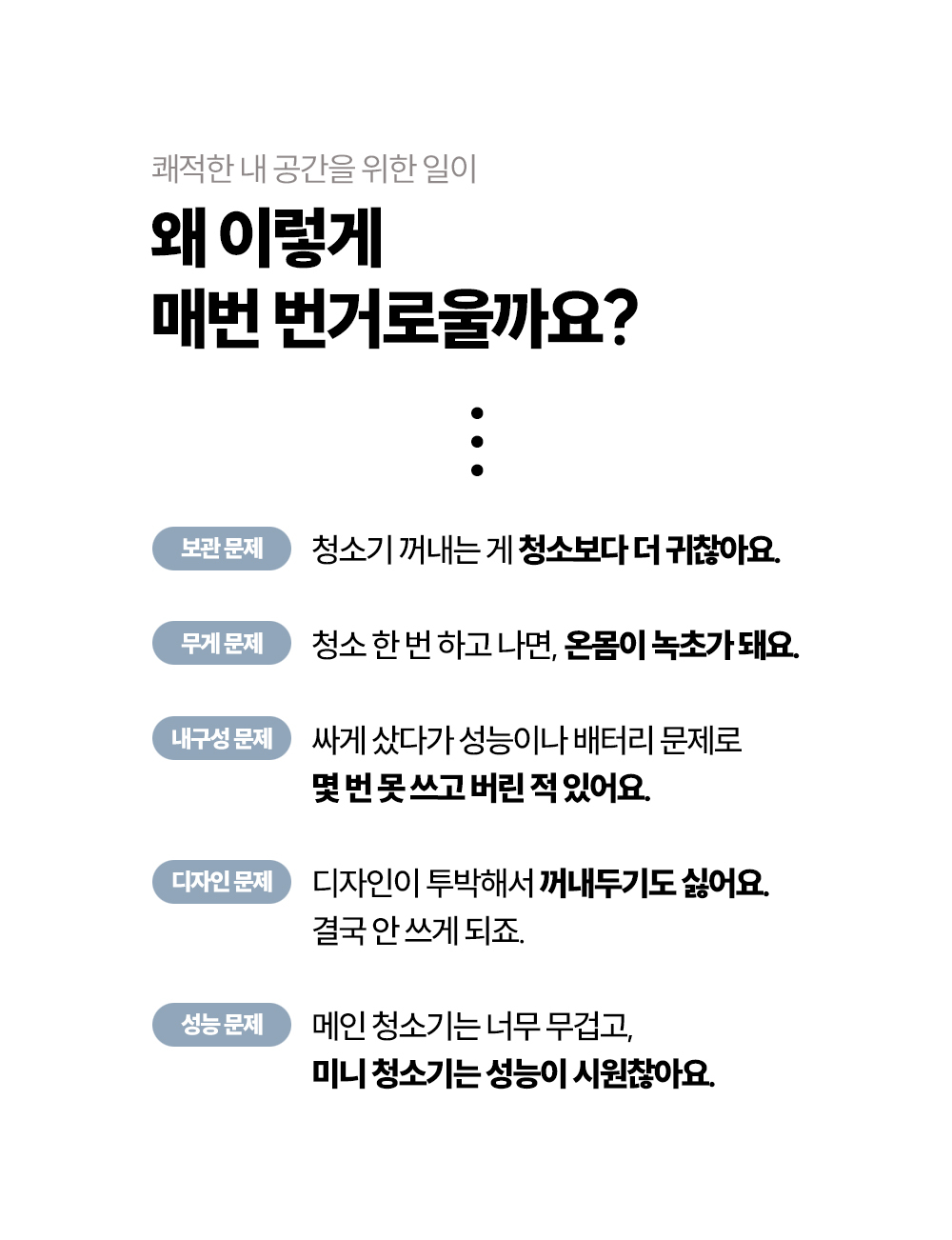 쾌적한 내 공간을 위한 일이

왜 이렇게
매번 번거로울까요?

보관 문제

청소기 꺼내는 게 청소보다 더 귀찮아요.

무게 문제

청소 한 번 하고 나면, 온몸이 녹초가 돼요.

내구성 문제

싸게 샀다가 성능이나 배터리 문제로 몇 번 못 쓰고 버린 적 있어요.

디자인 문제

디자인이 투박해서 꺼내두기도 싫어요. 결국 안 쓰게 되죠.

성능 문제

메인 청소기는 너무 무겁고, 미니 청소기는 성능이 시원찮아요.